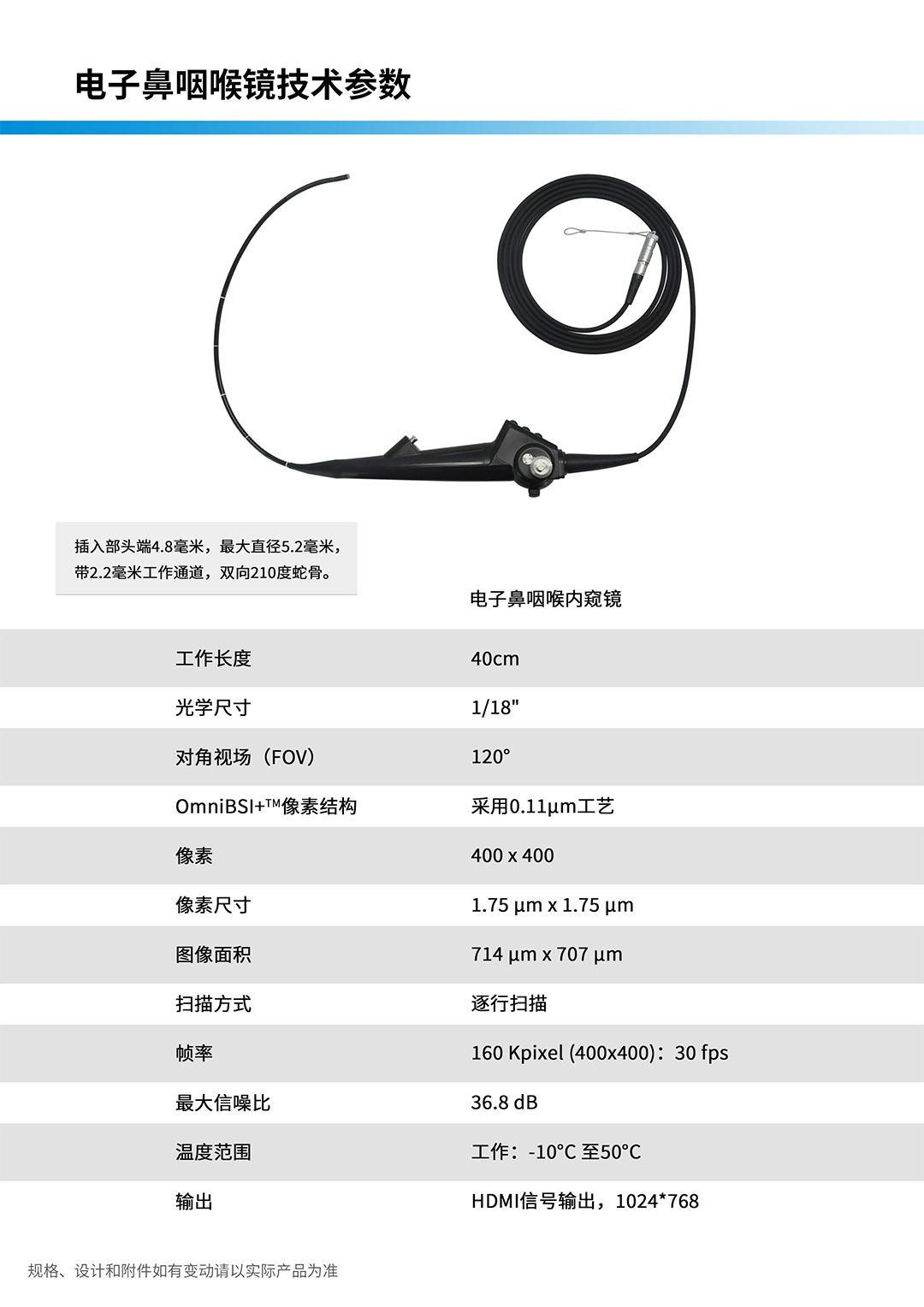 电子鼻咽喉镜技术参数

插入部头端4.8毫米，最大直径5.2毫米，带2.2毫米工作通道，双向210度蛇骨。

| | 电子鼻咽喉内窥镜 |
|---|---|
| 工作长度 | 40cm |
| 光学尺寸 | 1/18" |
| 对角视场（FOV） | 120° |
| OmniBSI+™像素结构 | 采用0.11μm工艺 |
| 像素 | 400 x 400 |
| 像素尺寸 | 1.75 μm x 1.75 μm |
| 图像面积 | 714 μm x 707 μm |
| 扫描方式 | 逐行扫描 |
| 帧率 | 160 Kpixel (400x400)：30 fps |
| 最大信噪比 | 36.8 dB |
| 温度范围 | 工作：-10°C 至50°C |
| 输出 | HDMI信号输出，1024*768 |

规格、设计和附件如有变动请以实际产品为准